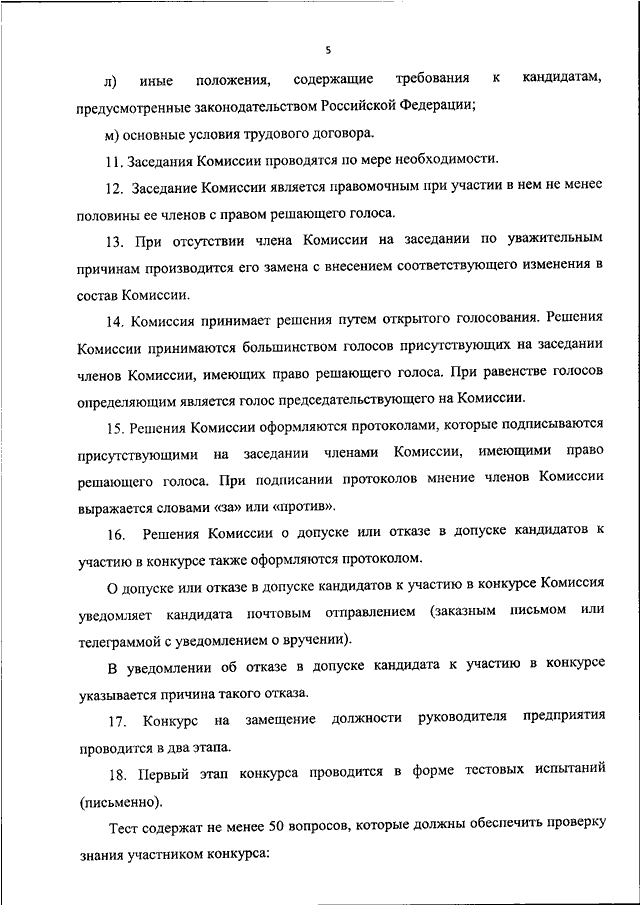 5

л) иные положения, содержащие требования к кандидатам, предусмотренные законодательством Российской Федерации;

м) основные условия трудового договора.

11. Заседания Комиссии проводятся по мере необходимости.

12. Заседание Комиссии является правомочным при участии в нем не менее половины ее членов с правом решающего голоса.

13. При отсутствии члена Комиссии на заседании по уважительным причинам производится его замена с внесением соответствующего изменения в состав Комиссии.

14. Комиссия принимает решения путем открытого голосования. Решения Комиссии принимаются большинством голосов присутствующих на заседании членов Комиссии, имеющих право решающего голоса. При равенстве голосов определяющим является голос председательствующего на Комиссии.

15. Решения Комиссии оформляются протоколами, которые подписываются присутствующими на заседании членами Комиссии, имеющими право решающего голоса. При подписании протоколов мнение членов Комиссии выражается словами «за» или «против».

16. Решения Комиссии о допуске или отказе в допуске кандидатов к участию в конкурсе также оформляются протоколом.

О допуске или отказе в допуске кандидатов к участию в конкурсе Комиссия уведомляет кандидата почтовым отправлением (заказным письмом или телеграммой с уведомлением о вручении).

В уведомлении об отказе в допуске кандидата к участию в конкурсе указывается причина такого отказа.

17. Конкурс на замещение должности руководителя предприятия проводится в два этапа.

18. Первый этап конкурса проводится в форме тестовых испытаний (письменно).

Тест содержат не менее 50 вопросов, которые должны обеспечить проверку знания участником конкурса: